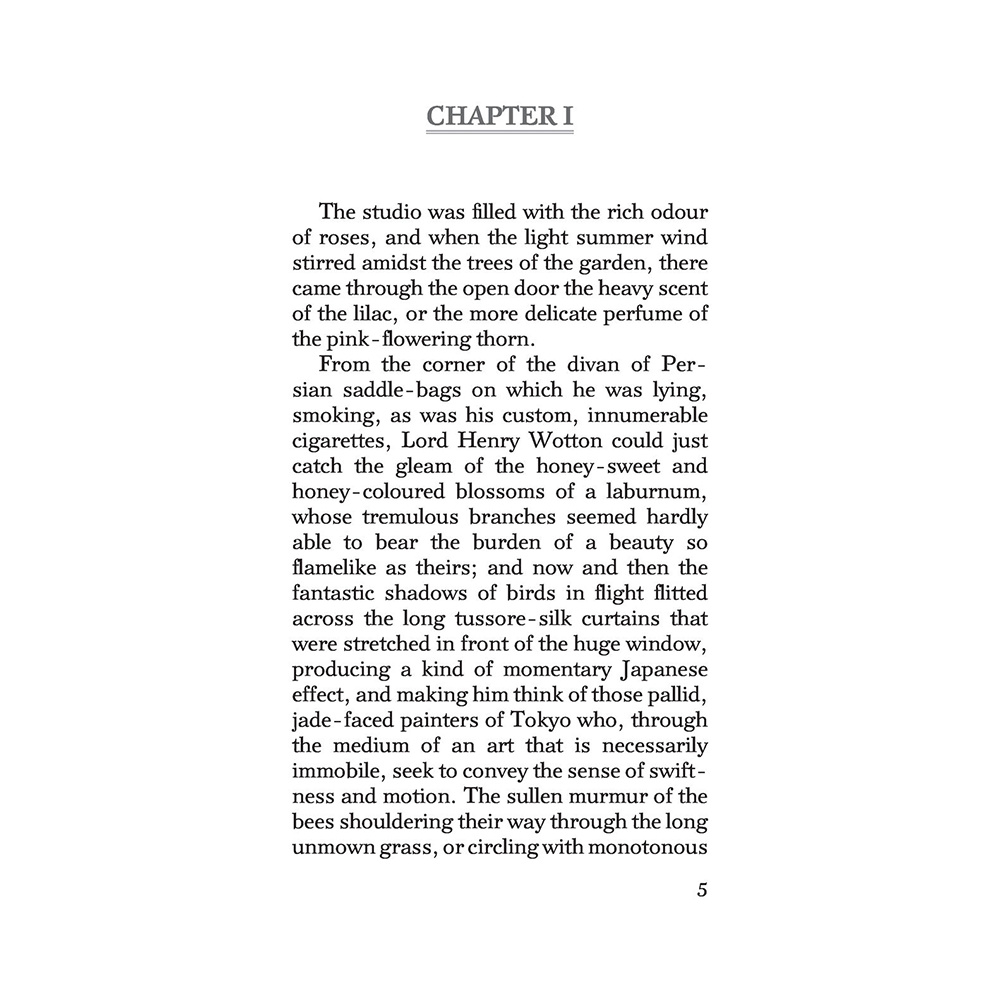 CHAPTER I

The studio was filled with the rich odour of roses, and when the light summer wind stirred amidst the trees of the garden, there came through the open door the heavy scent of the lilac, or the more delicate perfume of the pink-flowering thorn.

From the corner of the divan of Persian saddle-bags on which he was lying, smoking, as was his custom, innumerable cigarettes, Lord Henry Wotton could just catch the gleam of the honey-sweet and honey-coloured blossoms of a laburnum, whose tremulous branches seemed hardly able to bear the burden of a beauty so flamelike as theirs; and now and then the fantastic shadows of birds in flight flitted across the long tussore-silk curtains that were stretched in front of the huge window, producing a kind of momentary Japanese effect, and making him think of those pallid, jade-faced painters of Tokyo who, through the medium of an art that is necessarily immobile, seek to convey the sense of swiftness and motion. The sullen murmur of the bees shouldering their way through the long unmown grass, or circling with monotonous

5